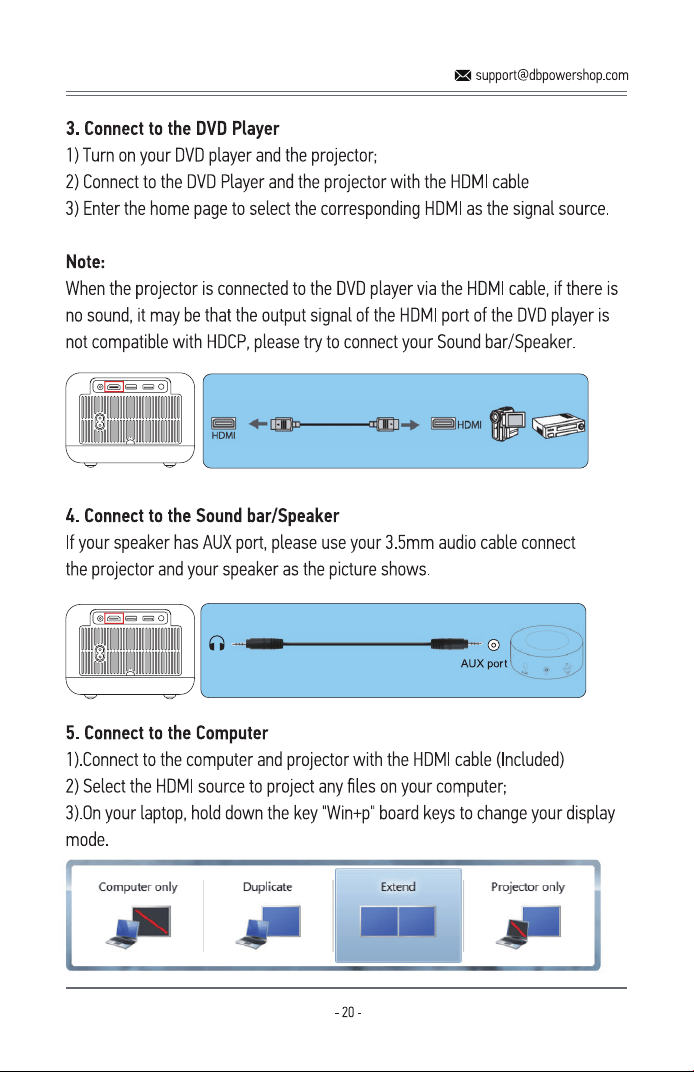 support@dbpowershop.com

3. Connect to the DVD Player
1) Turn on your DVD player and the projector;
2) Connect to the DVD Player and the projector with the HDMI cable
3) Enter the home page to select the corresponding HDMI as the signal source.

Note:
When the projector is connected to the DVD player via the HDMI cable, if there is no sound, it may be that the output signal of the HDMI port of the DVD player is not compatible with HDCP, please try to connect your Sound bar/Speaker.

HDMI
HDMI

4. Connect to the Sound bar/Speaker
If your speaker has AUX port, please use your 3.5mm audio cable connect the projector and your speaker as the picture shows.

AUX port

5. Connect to the Computer
1).Connect to the computer and projector with the HDMI cable (Included)
2) Select the HDMI source to project any files on your computer;
3).On your laptop, hold down the key "Win+p" board keys to change your display mode.

Computer only
Duplicate
Extend
Projector only

- 20 -